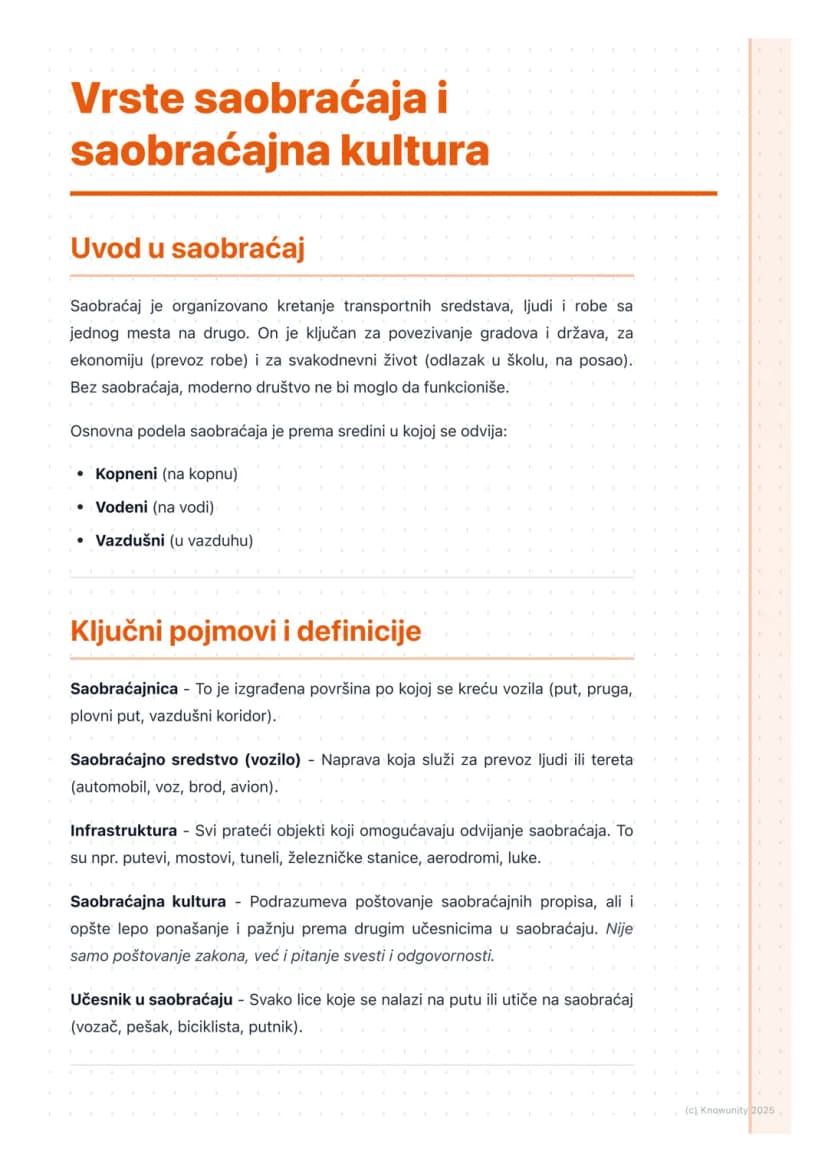 Vrste saobraćaja i saobraćajna kultura

Uvod u saobraćaj

Saobraćaj je organizovano kretanje transportnih sredstava, ljudi i robe sa jednog mesta na drugo. On je ključan za povezivanje gradova i država, za ekonomiju (prevoz robe) i za svakodnevni život (odlazak u školu, na posao). Bez saobraćaja, moderno društvo ne bi moglo da funkcioniše.

Osnovna podela saobraćaja je prema sredini u kojoj se odvija:

• Kopneni (na kopnu)
• Vodeni (na vodi)
• Vazdušni (u vazduhu)

Ključni pojmovi i definicije

Saobraćajnica - To je izgrađena površina po kojoj se kreću vozila (put, pruga, plovni put, vazdušni koridor).

Saobraćajno sredstvo (vozilo) - Naprava koja služi za prevoz ljudi ili tereta (automobil, voz, brod, avion).

Infrastruktura - Svi prateći objekti koji omogućavaju odvijanje saobraćaja. To su npr. putevi, mostovi, tuneli, železničke stanice, aerodromi, luke.

Saobraćajna kultura - Podrazumeva poštovanje saobraćajnih propisa, ali i opšte lepo ponašanje i pažnju prema drugim učesnicima u saobraćaju. Nije samo poštovanje zakona, već i pitanje svesti i odgovornosti.

Učesnik u saobraćaju - Svako lice koje se nalazi na putu ili utiče na saobraćaj (vozač, pešak, biciklista, putnik).

(c) Knowunity 2025